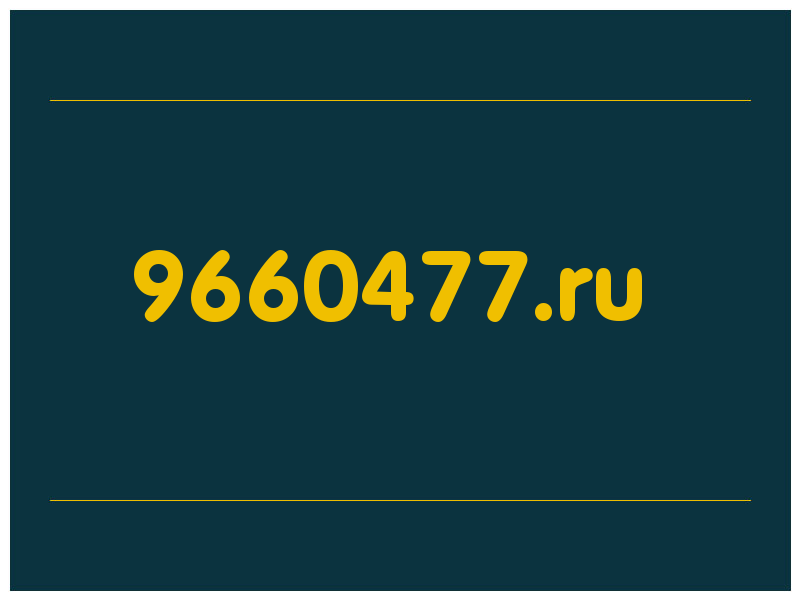 9660477.ru